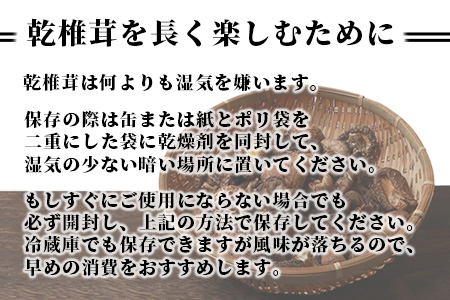 乾椎茸を長く楽しむために

乾椎茸は何よりも湿気を嫌います。

保存の際は缶または紙とポリ袋を二重にした袋に乾燥剤を同封して、湿気の少ない暗い場所に置いてください。

もしすぐにご使用にならない場合でも必ず開封し、上記の方法で保存してください。冷蔵庫でも保存できますが風味が落ちるので、早めの消費をおすすめします。